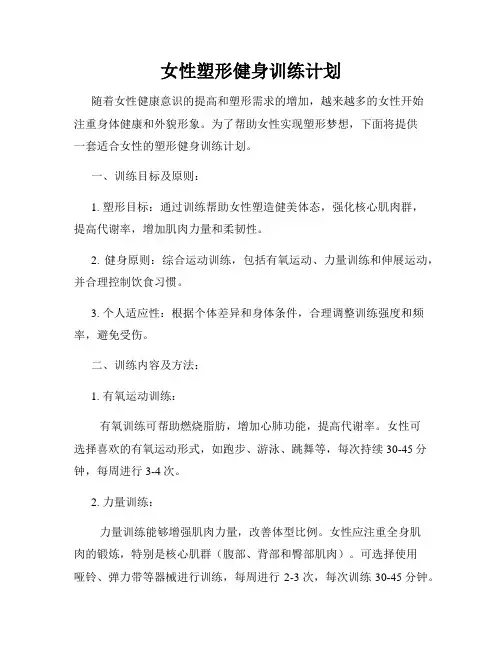 女性塑形健身训练计划

随着女性健康意识的提高和塑形需求的增加，越来越多的女性开始注重身体健康和外貌形象。为了帮助女性实现塑形梦想，下面将提供一套适合女性的塑形健身训练计划。

一、训练目标及原则：

1. 塑形目标：通过训练帮助女性塑造健美体态，强化核心肌肉群，提高代谢率，增加肌肉力量和柔韧性。

2. 健身原则：综合运动训练，包括有氧运动、力量训练和伸展运动，并合理控制饮食习惯。

3. 个人适应性：根据个体差异和身体条件，合理调整训练强度和频率，避免受伤。

二、训练内容及方法：

1. 有氧运动训练：

有氧训练可帮助燃烧脂肪，增加心肺功能，提高代谢率。女性可选择喜欢的有氧运动形式，如跑步、游泳、跳舞等，每次持续 30-45 分钟，每周进行 3-4 次。

2. 力量训练：

力量训练能够增强肌肉力量，改善体型比例。女性应注重全身肌肉的锻炼，特别是核心肌群（腹部、背部和臀部肌肉）。可选择使用哑铃、弹力带等器械进行训练，每周进行 2-3 次，每次训练 30-45 分钟。